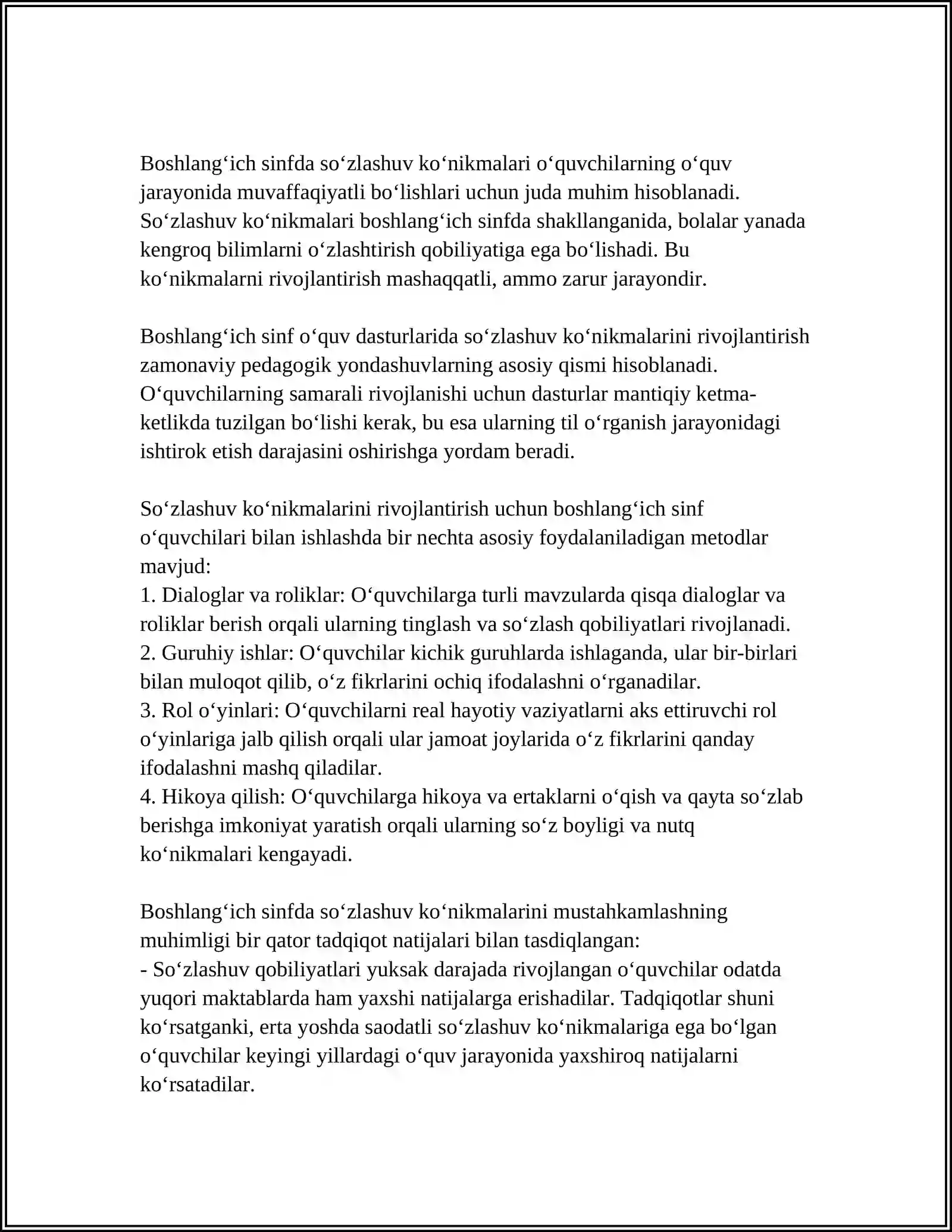 Boshlang'ich sinfda so'zlashuv ko'nikmalari o'quvchilarning o'quv jarayonida muvaffaqiyatli bo'lishlari uchun juda muhim hisoblanadi. So'zlashuv ko'nikmalari boshlang'ich sinfda shakllanganida, bolalar yanada kengroq bilimlarni o'zlashtirish qobiliyatiga ega bo'lishadi. Bu ko'nikmalarni rivojlantirish mashaqqatli, ammo zarur jarayondir.

Boshlang'ich sinf o'quv dasturlarida so'zlashuv ko'nikmalarini rivojlantirish zamonaviy pedagogik yondashuvlarning asosiy qismi hisoblanadi. O'quvchilarning samarali rivojlanishi uchun dasturlar mantiqiy ketma-ketlikda tuzilgan bo'lishi kerak, bu esa ularning til o'rganish jarayonidagi ishtirok etish darajasini oshirishga yordam beradi.

So'zlashuv ko'nikmalarini rivojlantirish uchun boshlang'ich sinf o'quvchilari bilan ishlashda bir nechta asosiy foydalaniladigan metodlar mavjud:
1. Dialoglar va roliklar: O'quvchilarga turli mavzularda qisqa dialoglar va roliklar berish orqali ularning tinglash va so'zlash qobiliyatlari rivojlanadi.
2. Guruhiy ishlar: O'quvchilar kichik guruhlarda ishlaganda, ular bir-birlari bilan muloqot qilib, o'z fikrlarini ochiq ifodalashni o'rganadilar.
3. Rol o'yinlari: O'quvchilarni real hayotiy vaziyatlarni aks ettiruvchi rol o'yinlariga jalb qilish orqali ular jamoat joylarida o'z fikrlarini qanday ifodalashni mashq qiladilar.
4. Hikoya qilish: O'quvchilarga hikoya va ertaklarni o'qish va qayta so'zlab berishga imkoniyat yaratish orqali ularning so'z boyligi va nutq ko'nikmalari kengayadi.

Boshlang'ich sinfda so'zlashuv ko'nikmalarini mustahkamlashning muhimligi bir qator tadqiqot natijalari bilan tasdiqlangan:
- So'zlashuv qobiliyatlari yuksak darajada rivojlangan o'quvchilar odatda yuqori maktablarda ham yaxshi natijalarga erishadilar. Tadqiqotlar shuni ko'rsatganki, erta yoshda saodatli so'zlashuv ko'nikmalariga ega bo'lgan o'quvchilar keyingi yillardagi o'quv jarayonida yaxshiroq natijalarni ko'rsatadilar.